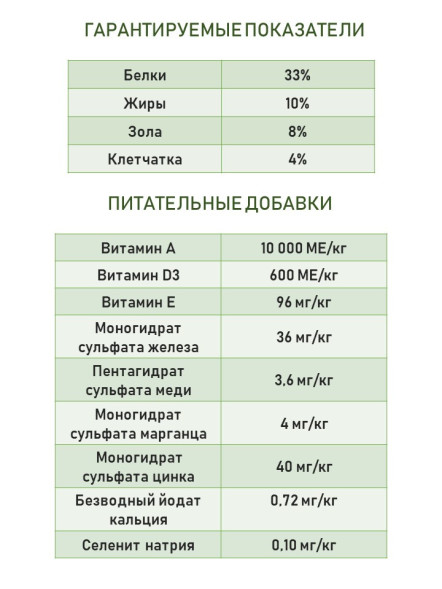 ГАРАНТИРУЕМЫЕ ПОКАЗАТЕЛИ

| Белки | 33% |
|---|---|
| Жиры | 10% |
| Зола | 8% |
| Клетчатка | 4% |

ПИТАТЕЛЬНЫЕ ДОБАВКИ

| Витамин А | 10 000 МЕ/кг |
|---|---|
| Витамин D3 | 600 МЕ/кг |
| Витамин Е | 96 мг/кг |
| Моногидрат сульфата железа | 36 мг/кг |
| Пентагидрат сульфата меди | 3,6 мг/кг |
| Моногидрат сульфата марганца | 4 мг/кг |
| Моногидрат сульфата цинка | 40 мг/кг |
| Безводный йодат кальция | 0,72 мг/кг |
| Селенит натрия | 0,10 мг/кг |